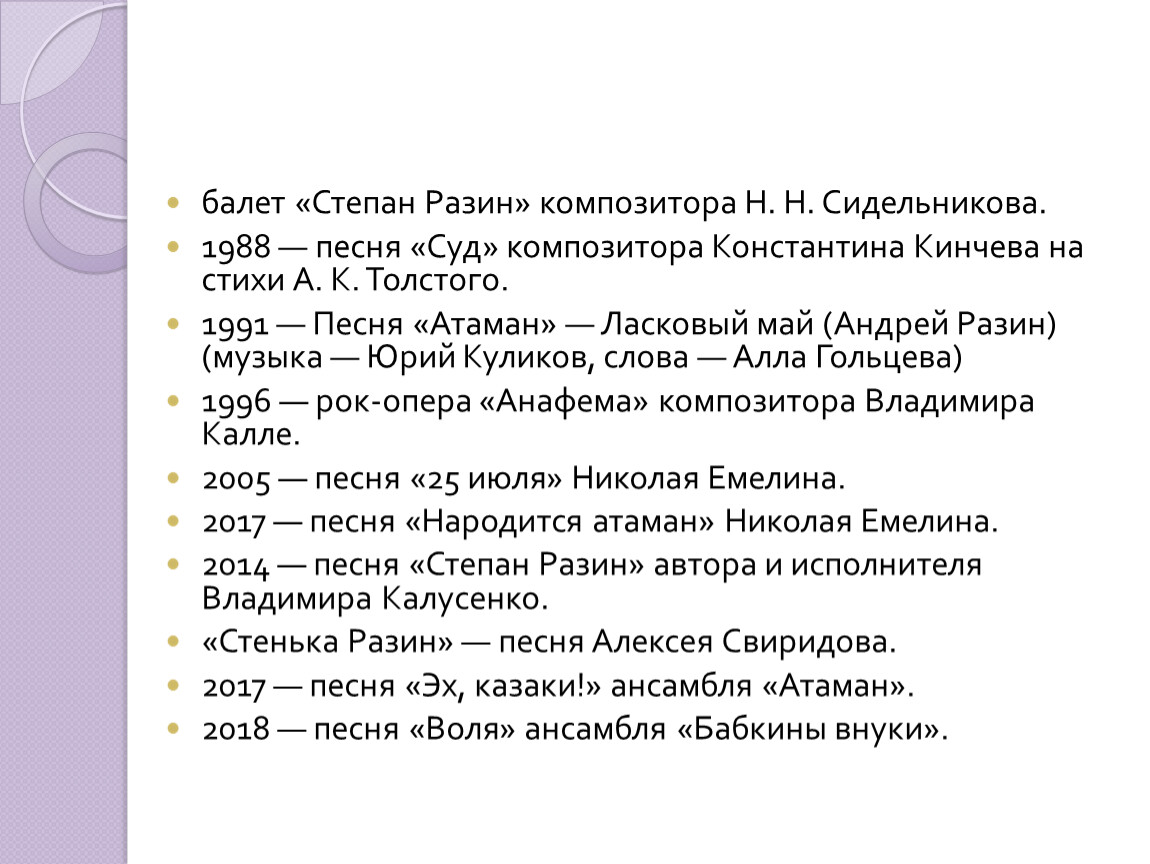 - балет «Степан Разин» композитора Н. Н. Сидельникова.
- 1988 — песня «Суд» композитора Константина Кинчева на стихи А. К. Толстого.
- 1991 — Песня «Атаман» — Ласковый май (Андрей Разин) (музыка — Юрий Куликов, слова — Алла Гольцева)
- 1996 — рок-опера «Анафема» композитора Владимира Калле.
- 2005 — песня «25 июля» Николая Емелина.
- 2017 — песня «Народится атаман» Николая Емелина.
- 2014 — песня «Степан Разин» автора и исполнителя Владимира Калусенко.
- «Стенька Разин» — песня Алексея Свиридова.
- 2017 — песня «Эх, казаки!» ансамбля «Атаман».
- 2018 — песня «Воля» ансамбля «Бабкины внуки».